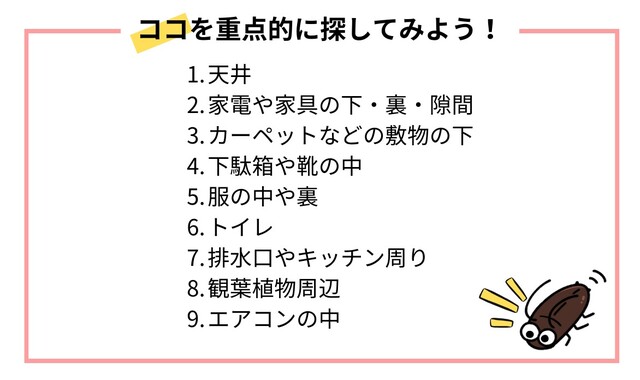 ココを重点的に探してみよう！

1. 天井
2. 家電や家具の下・裏・隙間
3. カーペットなどの敷物の下
4. 下駄箱や靴の中
5. 服の中や裏
6. トイレ
7. 排水口やキッチン周り
8. 観葉植物周辺
9. エアコンの中